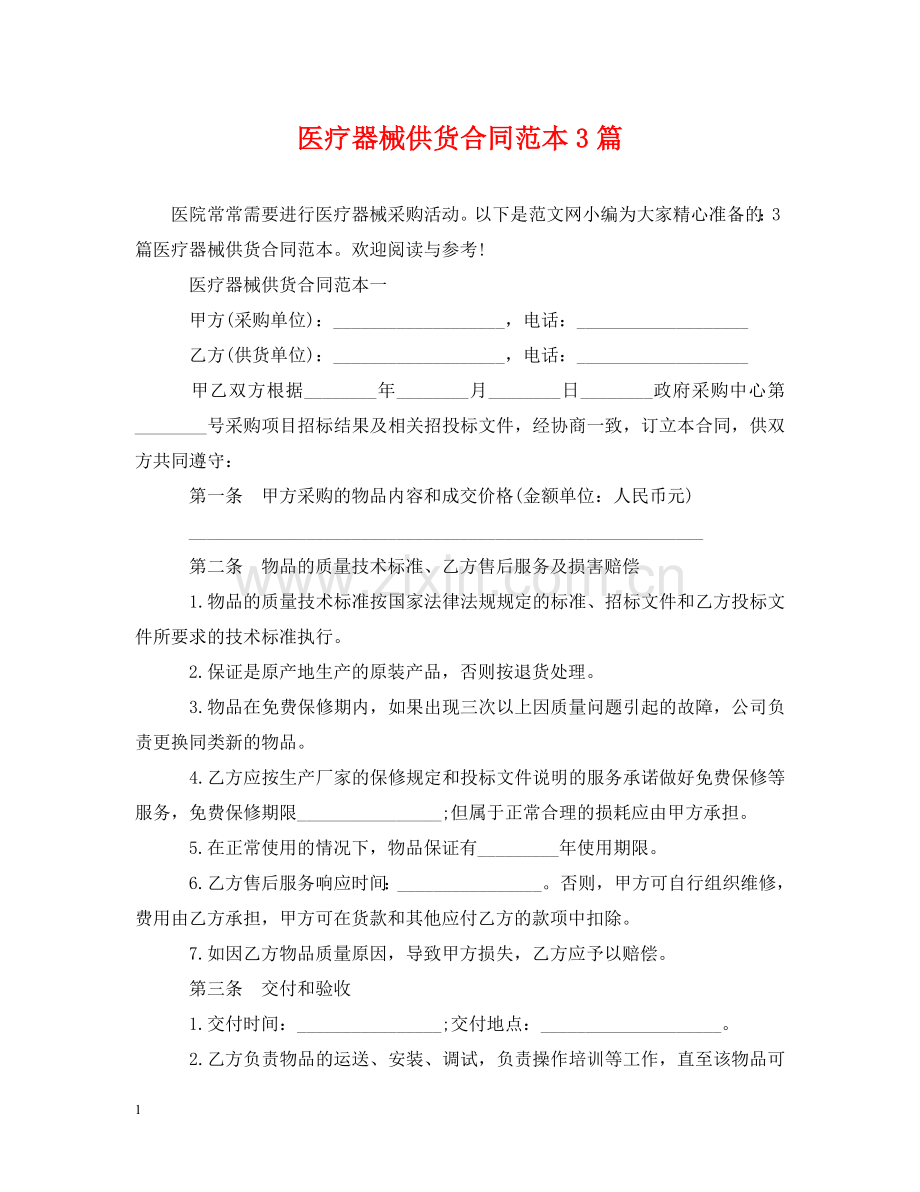 医疗器械供货合同范本3篇

医院常常需要进行医疗器械采购活动。以下是范文网小编为大家精心准备的：3篇医疗器械供货合同范本。欢迎阅读与参考!

医疗器械供货合同范本一

甲方(采购单位)：____，电话：____

乙方(供货单位)：____，电话：____

甲乙双方根据____年____月____日____政府采购中心第____号采购项目招标结果及相关招投标文件，经协商一致，订立本合同，供双方共同遵守：

第一条 甲方采购的物品内容和成交价格(金额单位：人民币元)

____

第二条 物品的质量技术标准、乙方售后服务及损害赔偿

1.物品的质量技术标准按国家法律法规规定的标准、招标文件和乙方投标文件所要求的技术标准执行。

2.保证是原产地生产的原装产品，否则按退货处理。

3.物品在免费保修期内，如果出现三次以上因质量问题引起的故障，公司负责更换同类新的物品。

4.乙方应按生产厂家的保修规定和投标文件说明的服务承诺做好免费保修等服务，免费保修期限____;但属于正常合理的损耗应由甲方承担。

5.在正常使用的情况下，物品保证有____年使用期限。

6.乙方售后服务响应时间：____。否则，甲方可自行组织维修，费用由乙方承担，甲方可在货款和其他应付乙方的款项中扣除。

7.如因乙方物品质量原因，导致甲方损失，乙方应予以赔偿。

第三条 交付和验收

1.交付时间：____;交付地点：____。

2.乙方负责物品的运送、安装、调试，负责操作培训等工作，直至该物品可

1

www.zixin.com.cn